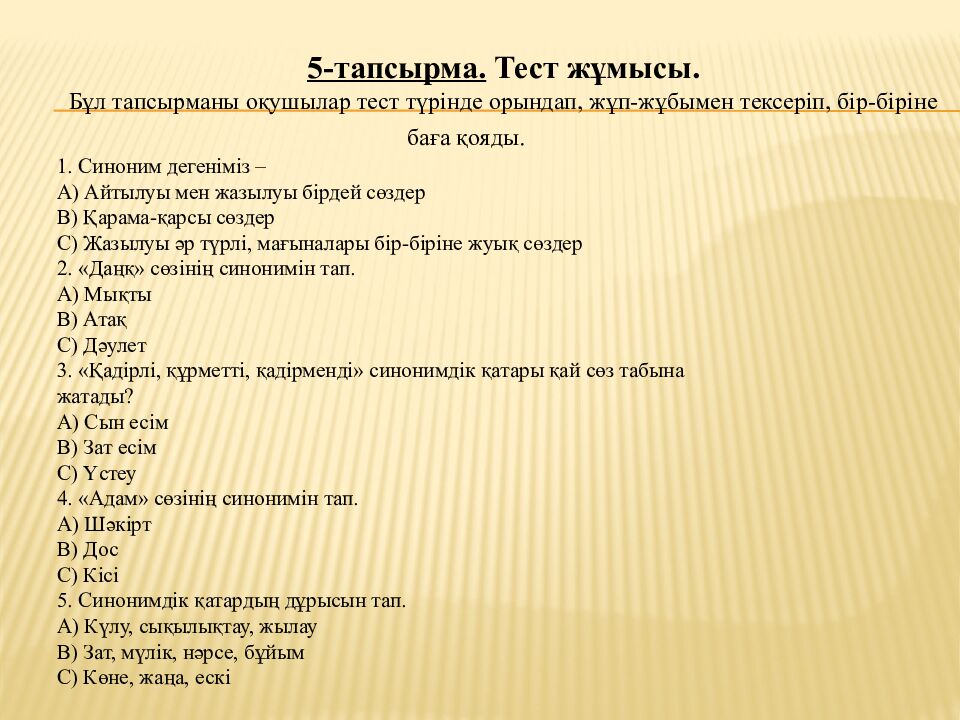 5-тапсырма. Тест жұмысы.

Бұл тапсырманы оқушылар тест түрінде орындап, жұп-жұбымен тексеріп, бір-біріне баға қояды.

1. Синоним дегеніміз –
А) Айтылуы мен жазылуы бірдей сөздер
В) Қарама-қарсы сөздер
С) Жазылуы әр түрлі, мағыналары бір-біріне жуық сөздер
2. «Даңқ» сөзінің синонимін тап.
А) Мықты
В) Атақ
С) Дәулет
3. «Қадірлі, құрметті, қадірменді» синонимдік қатары қай сөз табына жатады?
А) Сын есім
В) Зат есім
С) Үстеу
4. «Адам» сөзінің синонимін тап.
А) Шәкірт
В) Дос
С) Кісі
5. Синонимдік қатардың дұрысын тап.
А) Күлу, сықылықтау, жылау
В) Зат, мүлік, нәрсе, бұйым
С) Көне, жаңа, ескі